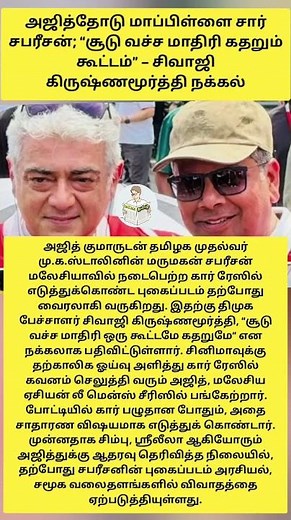 அஜித்தோடு மாப்பிள்ளை சார் சபரீசன்; "சூடு வச்ச மாதிரி கதறும் கூட்டம்" – சிவாஜி கிருஷ்ணமூர்த்தி நக்கல்

அஜித் குமாருடன் தமிழக முதல்வர் மு.க.ஸ்டாலினின் மருமகன் சபரீசன் மலேசியாவில் நடைபெற்ற கார் ரேஸில் எடுத்துக்கொண்ட புகைப்படம் தற்போது வைரலாகி வருகிறது. இதற்கு திமுக பேச்சாளர் சிவாஜி கிருஷ்ணமூர்த்தி, "சூடு வச்ச மாதிரி ஒரு கூட்டமே கதறுமே" என நக்கலாக பதிவிட்டுள்ளார். சினிமாவுக்கு தற்காலிக ஓய்வு அளித்து கார் ரேஸில் கவனம் செலுத்தி வரும் அஜித், மலேசிய ஏசியன் லீ மென்ஸ் சீரிஸில் பங்கேற்றார். போட்டியில் கார் பழுதான போதும், அதை சாதாரண விஷயமாக எடுத்துக் கொண்டார். முன்னதாக சிம்பு, ஸ்ரீலீலா ஆகியோரும் அஜித்துக்கு ஆதரவு தெரிவித்த நிலையில், தற்போது சபரீசனின் புகைப்படம் அரசியல், சமூக வலைதளங்களில் விவாதத்தை ஏற்படுத்தியுள்ளது.